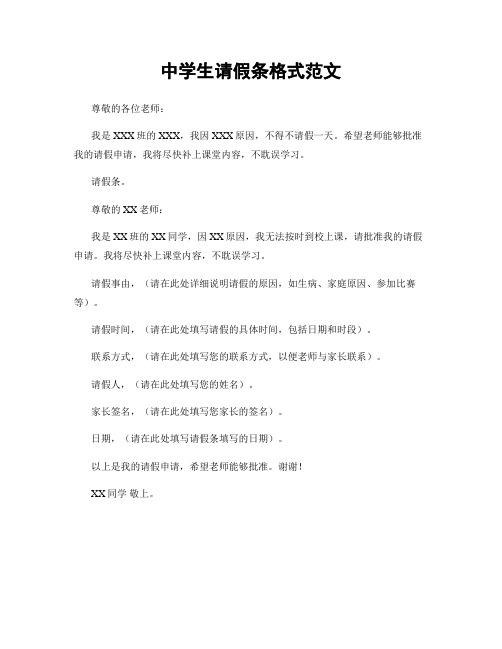 中学生请假条格式范文

尊敬的各位老师：

我是XXX班的XXX，我因XXX原因，不得不请假一天。希望老师能够批准我的请假申请，我将尽快补上课堂内容，不耽误学习。

请假条。

尊敬的XX老师：

我是XX班的XX同学，因XX原因，我无法按时到校上课，请批准我的请假申请。我将尽快补上课堂内容，不耽误学习。

请假事由，（请在此处详细说明请假的原因，如生病、家庭原因、参加比赛等）。

请假时间，（请在此处填写请假的具体时间，包括日期和时段）。

联系方式，（请在此处填写您的联系方式，以便老师与家长联系）。

请假人，（请在此处填写您的姓名）。

家长签名，（请在此处填写您家长的签名）。

日期，（请在此处填写请假条填写的日期）。

以上是我的请假申请，希望老师能够批准。谢谢！

XX同学 敬上。